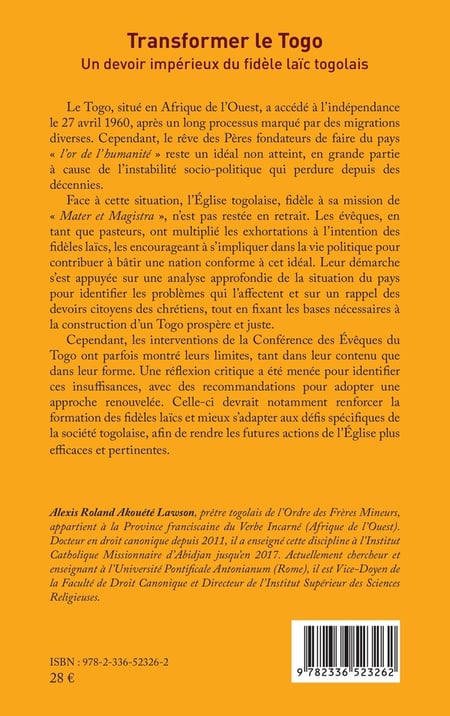 Transformer le Togo
Un devoir impérieux du fidèle laïc togolais

Le Togo, situé en Afrique de l'Ouest, a accédé à l'indépendance le 27 avril 1960, après un long processus marqué par des migrations diverses. Cependant, le rêve des Pères fondateurs de faire du pays « l'or de l'humanité » reste un idéal non atteint, en grande partie à cause de l'instabilité socio-politique qui perdure depuis des décennies.

Face à cette situation, l'Église togolaise, fidèle à sa mission de « Mater et Magistra », n'est pas restée en retrait. Les évêques, en tant que pasteurs, ont multiplié les exhortations à l'intention des fidèles laïcs, les encourageant à s'impliquer dans la vie politique pour contribuer à bâtir une nation conforme à cet idéal. Leur démarche s'est appuyée sur une analyse approfondie de la situation du pays pour identifier les problèmes qui l'affectent et sur un rappel des devoirs citoyens des chrétiens, tout en fixant les bases nécessaires à la construction d'un Togo prospère et juste.

Cependant, les interventions de la Conférence des Évêques du Togo ont parfois montré leurs limites, tant dans leur contenu que dans leur forme. Une réflexion critique a été menée pour identifier ces insuffisances, avec des recommandations pour adopter une approche renouvelée. Celle-ci devrait notamment renforcer la formation des fidèles laïcs et mieux s'adapter aux défis spécifiques de la société togolaise, afin de rendre les futures actions de l'Église plus efficaces et pertinentes.

Alexis Roland Akouété Lawson, prêtre togolais de l'Ordre des Frères Mineurs, appartient à la Province franciscaine du Verbe Incarné (Afrique de l'Ouest). Docteur en droit canonique depuis 2011, il a enseigné cette discipline à l'Institut Catholique Missionnaire d'Abidjan jusqu'en 2017. Actuellement chercheur et enseignant à l'Université Pontificale Antonianum (Rome), il est Vice-Doyen de la Faculté de Droit Canonique et Directeur de l'Institut Supérieur des Sciences Religieuses.

ISBN : 978-2-336-52326-2
28 €

9 782336 523262